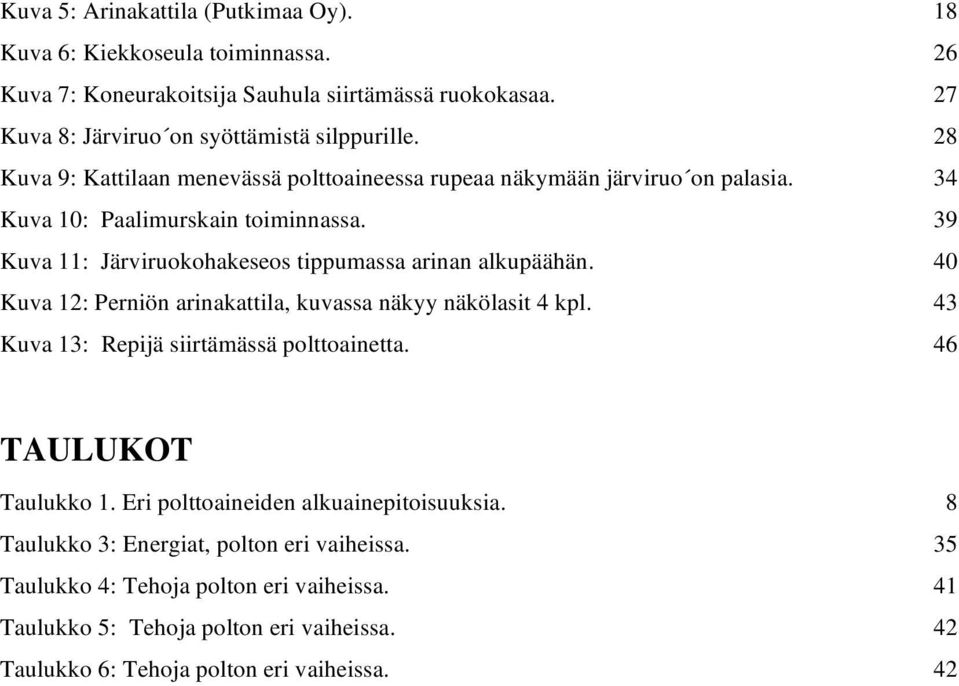 Kuva 5: Arinakattila (Putkimaa Oy). 18

Kuva 6: Kiekkoseula toiminnassa. 26

Kuva 7: Koneurakoitsija Sauhula siirtämässä ruokokasaa. 27

Kuva 8: Järviruo´on syöttämistä silppurille. 28

Kuva 9: Kattilaan menevässä polttoaineessa rupeaa näkymään järviruo´on palasia. 34

Kuva 10: Paalimurskain toiminnassa. 39

Kuva 11: Järviruokohakeseos tippumassa arinan alkupäähän. 40

Kuva 12: Perniön arinakattila, kuvassa näkyy näkölasit 4 kpl. 43

Kuva 13: Repijä siirtämässä polttoainetta. 46

TAULUKOT

Taulukko 1. Eri polttoaineiden alkuainepitoisuuksia. 8

Taulukko 3: Energiat, polton eri vaiheissa. 35

Taulukko 4: Tehoja polton eri vaiheissa. 41

Taulukko 5: Tehoja polton eri vaiheissa. 42

Taulukko 6: Tehoja polton eri vaiheissa. 42